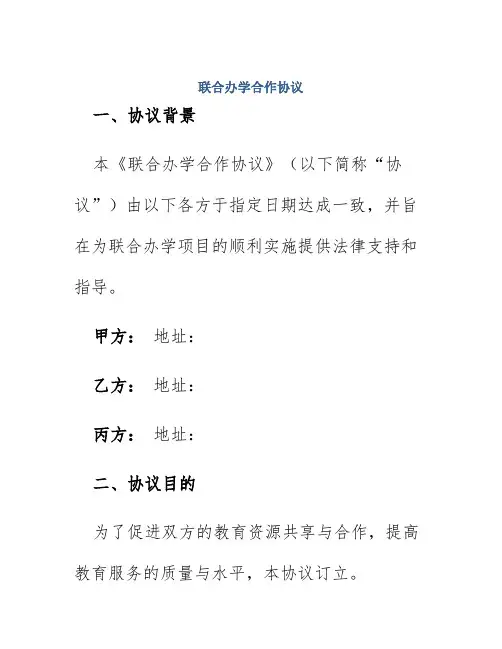 联合办学合作协议

一、协议背景

本《联合办学合作协议》（以下简称“协议”）由以下各方于指定日期达成一致，并旨在为联合办学项目的顺利实施提供法律支持和指导。

甲方： 地址：

乙方： 地址：

丙方： 地址：

二、协议目的

为了促进双方的教育资源共享与合作，提高教育服务的质量与水平，本协议订立。